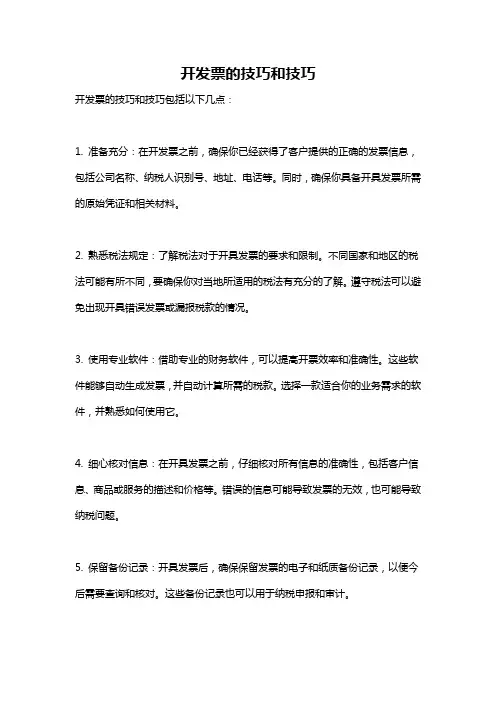 开发票的技巧和技巧

开发票的技巧和技巧包括以下几点：

1. 准备充分：在开发票之前，确保你已经获得了客户提供的正确的发票信息，包括公司名称、纳税人识别号、地址、电话等。同时，确保你具备开具发票所需的原始凭证和相关材料。

2. 熟悉税法规定：了解税法对于开具发票的要求和限制。不同国家和地区的税法可能有所不同，要确保你对当地所适用的税法有充分的了解。遵守税法可以避免出现开具错误发票或漏报税款的情况。

3. 使用专业软件：借助专业的财务软件，可以提高开票效率和准确性。这些软件能够自动生成发票，并自动计算所需的税款。选择一款适合你的业务需求的软件，并熟悉如何使用它。

4. 细心核对信息：在开具发票之前，仔细核对所有信息的准确性，包括客户信息、商品或服务的描述和价格等。错误的信息可能导致发票的无效，也可能导致纳税问题。

5. 保留备份记录：开具发票后，确保保留发票的电子和纸质备份记录，以便今后需要查询和核对。这些备份记录也可以用于纳税申报和审计。